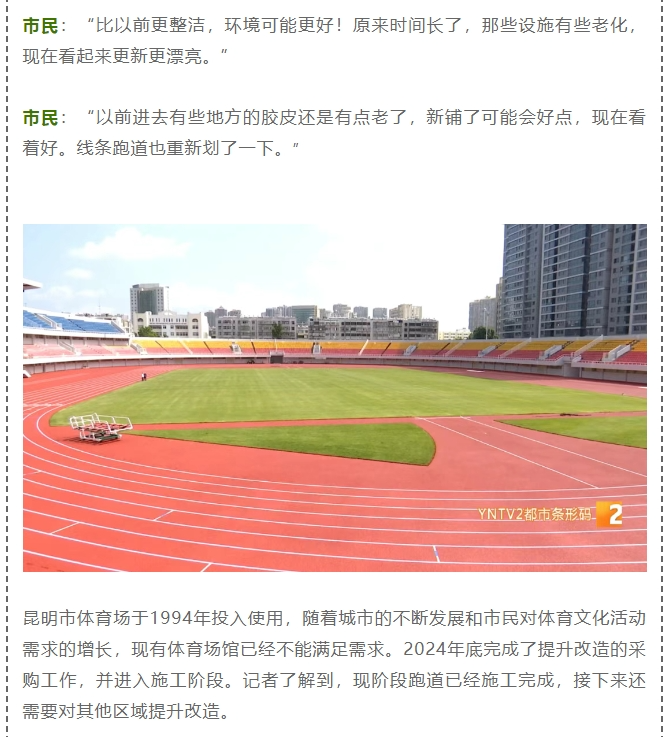 市民：“比以前更整洁，环境可能更好！原来时间长了，那些设施有些老化，现在看起来更新更漂亮。”

市民：“以前进去有些地方的胶皮还是有点老了，新铺了可能会好点，现在看着好。线条跑道也重新划了一下。”

YNTV2都市条形码 2

昆明市体育场于1994年投入使用，随着城市的不断发展和市民对体育文化活动需求的增长，现有体育场馆已经不能满足需求。2024年底完成了提升改造的采购工作，并进入施工阶段。记者了解到，现阶段跑道已经施工完成，接下来还需要对其他区域提升改造。